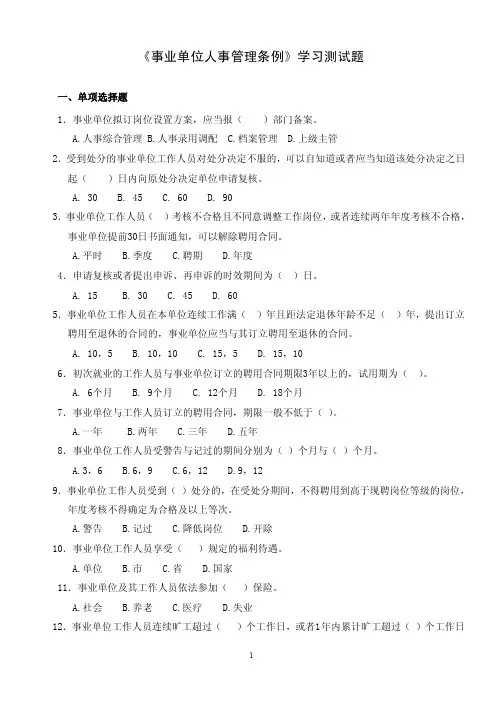 《事业单位人事管理条例》学习测试题

一、单项选择题

1. 事业单位拟订岗位设置方案，应当报（　　）部门备案。

A.人事综合管理 B.人事录用调配 C.档案管理 D.上级主管

2. 受到处分的事业单位工作人员对处分决定不服的，可以自知道或者应当知道该处分决定之日起（　　）日内向原处分决定单位申请复核。

A. 30　B. 45　C. 60　D. 90

3. 事业单位工作人员（ ）考核不合格且不同意调整工作岗位，或者连续两年年度考核不合格，事业单位提前30日书面通知，可以解除聘用合同。

A.平时　B.季度　C.聘期　D.年度

4. 申请复核或者提出申诉、再申诉的时效期间为（ ）日。

A. 15　B. 30　C. 45　D. 60

5. 事业单位工作人员在本单位连续工作满（ ）年且距法定退休年龄不足（ ）年，提出订立聘用至退休的合同的，事业单位应当与其订立聘用至退休的合同。

A. 10，5　B. 10，10　C. 15，5　D. 15，10

6. 初次就业的工作人员与事业单位订立的聘用合同期限3年以上的，试用期为（ ）。

A. 6个月　B. 9个月　C. 12个月　D. 18个月

7. 事业单位与工作人员订立的聘用合同，期限一般不低于（ ）。

A.一年　B.两年　C.三年　D.五年

8. 事业单位工作人员受警告与记过的期间分别为（ ）个月与（ ）个月。

A.3，6　B.6，9　C.6，12　D.9，12

9. 事业单位工作人员受到（ ）处分的，在受处分期间，不得聘用到高于现聘岗位等级的岗位，年度考核不得确定为合格及以上等次。

A.警告　B.记过　C.降低岗位　D.开除

10. 事业单位工作人员享受（　）规定的福利待遇。

A.单位　B.市　C.省　D.国家

11. 事业单位及其工作人员依法参加（　）保险。

A.社会　B.养老　C.医疗　D.失业

12. 事业单位工作人员连续旷工超过（　）个工作日，或者1年内累计旷工超过（ ）个工作日

1